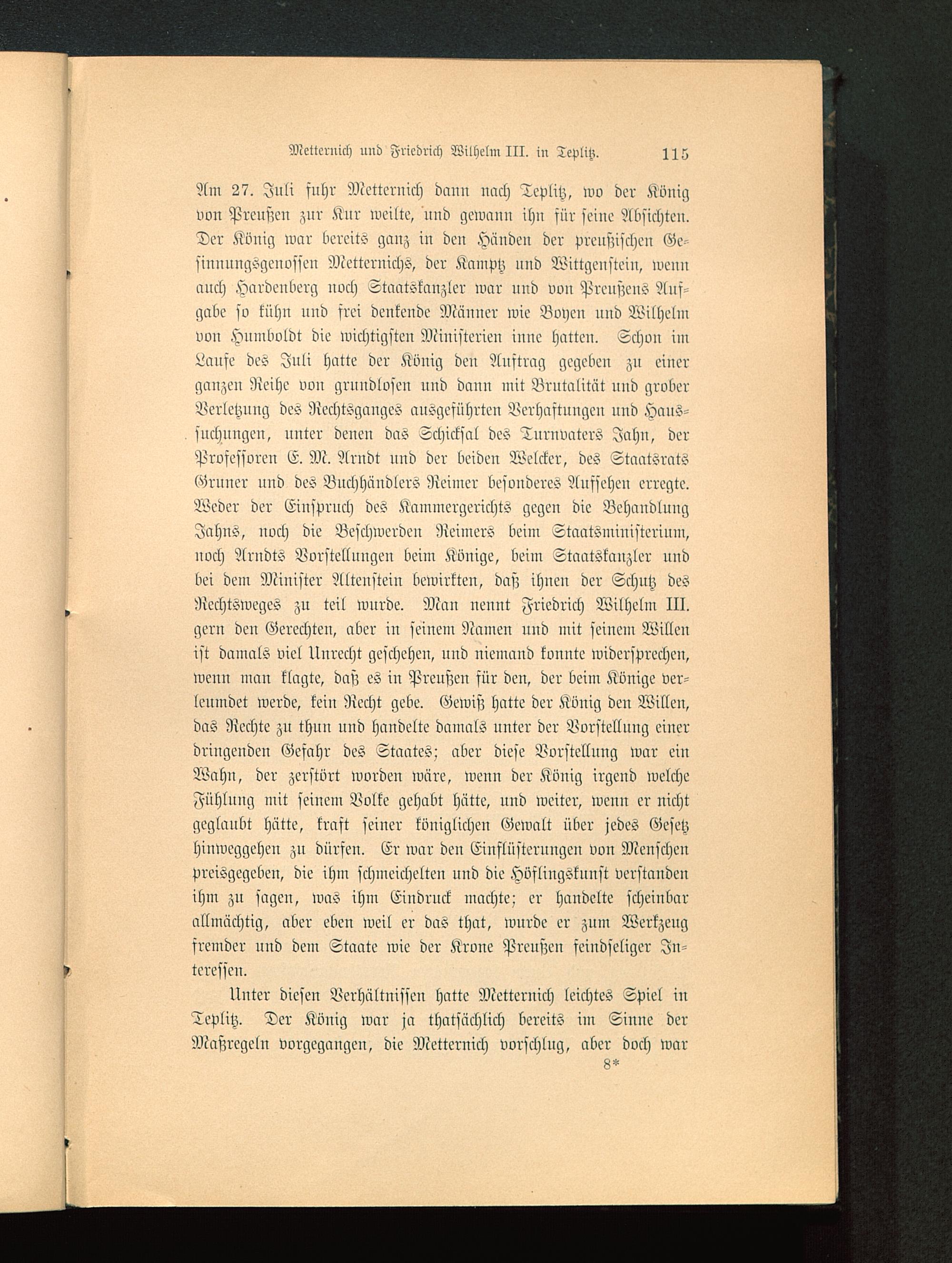 Metternich und Friedrich Wilhelm III. in Teplitz. 115

Am 27. Juli fuhr Metternich dann nach Teplitz, wo der König von Preußen zur Kur weilte, und gewann ihn für seine Absichten. Der König war bereits ganz in den Händen der preußischen Gesinnungsgenossen Metternichs, der Kamptz und Wittgenstein, wenn auch Hardenberg noch Staatskanzler war und von Preußens Aufgabe so kühn und frei denkende Männer wie Boyen und Wilhelm von Humboldt die wichtigsten Ministerien inne hatten. Schon im Laufe des Juli hatte der König den Auftrag gegeben zu einer ganzen Reihe von grundlosen und dann mit Brutalität und grober Verletzung des Rechtsganges ausgeführten Verhaftungen und Haussuchungen, unter denen das Schicksal des Turnvaters Jahn, der Professoren E. M. Arndt und der beiden Welcker, des Staatsrats Gruner und des Buchhändlers Reimer besonderes Aufsehen erregte. Weder der Einspruch des Kammergerichts gegen die Behandlung Jahns, noch die Beschwerden Reimers beim Staatsministerium, noch Arndts Vorstellungen beim Könige, beim Staatskanzler und bei dem Minister Altenstein bewirkten, daß ihnen der Schutz des Rechtsweges zu teil wurde. Man nennt Friedrich Wilhelm III. gern den Gerechten, aber in seinem Namen und mit seinem Willen ist damals viel Unrecht geschehen, und niemand konnte widersprechen, wenn man klagte, daß es in Preußen für den, der beim Könige verleumdet werde, kein Recht gebe. Gewiß hatte der König den Willen, das Rechte zu thun und handelte damals unter der Vorstellung einer dringenden Gefahr des Staates; aber diese Vorstellung war ein Wahn, der zerstört worden wäre, wenn der König irgend welche Fühlung mit seinem Volke gehabt hätte, und weiter, wenn er nicht geglaubt hätte, kraft seiner königlichen Gewalt über jedes Gesetz hinweggehen zu dürfen. Er war den Einflüsterungen von Menschen preisgegeben, die ihm schmeichelten und die Höflingskunst verstanden ihm zu sagen, was ihm Eindruck machte; er handelte scheinbar allmächtig, aber eben weil er das that, wurde er zum Werkzeug fremder und dem Staate wie der Krone Preußen feindseliger Interessen.

Unter diesen Verhältnissen hatte Metternich leichtes Spiel in Teplitz. Der König war ja thatsächlich bereits im Sinne der Maßregeln vorgegangen, die Metternich vorschlug, aber doch war

8*